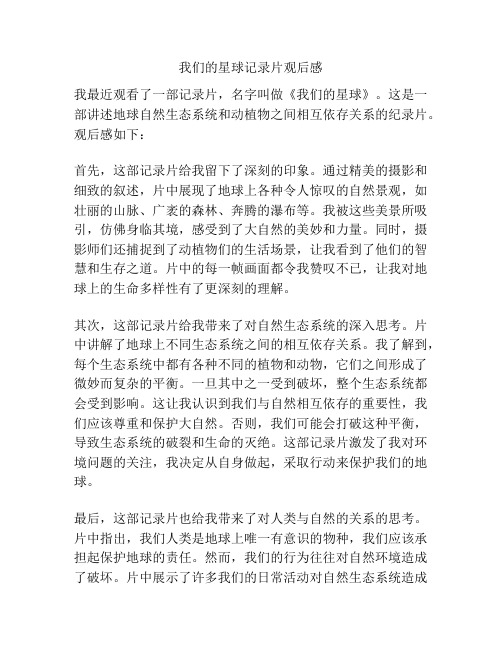 我们的星球记录片观后感

我最近观看了一部记录片，名字叫做《我们的星球》。这是一部讲述地球自然生态系统和动植物之间相互依存关系的纪录片。观后感如下：

首先，这部记录片给我留下了深刻的印象。通过精美的摄影和细致的叙述，片中展现了地球上各种令人惊叹的自然景观，如壮丽的山脉、广袤的森林、奔腾的瀑布等。我被这些美景所吸引，仿佛身临其境，感受到了大自然的美妙和力量。同时，摄影师们还捕捉到了动植物们的生活场景，让我看到了他们的智慧和生存之道。片中的每一帧画面都令我赞叹不已，让我对地球上的生命多样性有了更深刻的理解。

其次，这部记录片给我带来了对自然生态系统的深入思考。片中讲解了地球上不同生态系统之间的相互依存关系。我了解到，每个生态系统中都有各种不同的植物和动物，它们之间形成了微妙而复杂的平衡。一旦其中之一受到破坏，整个生态系统都会受到影响。这让我认识到我们与自然相互依存的重要性，我们应该尊重和保护大自然。否则，我们可能会打破这种平衡，导致生态系统的破裂和生命的灭绝。这部记录片激发了我对环境问题的关注，我决定从自身做起，采取行动来保护我们的地球。

最后，这部记录片也给我带来了对人类与自然的关系的思考。片中指出，我们人类是地球上唯一有意识的物种，我们应该承担起保护地球的责任。然而，我们的行为往往对自然环境造成了破坏。片中展示了许多我们的日常活动对自然生态系统造成